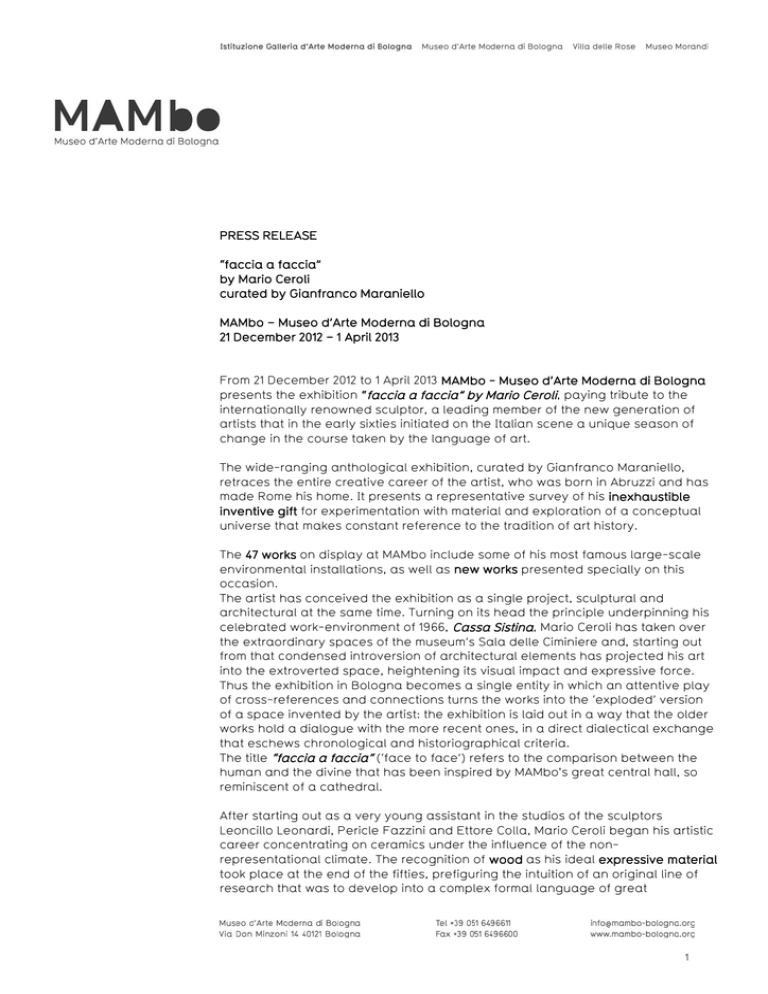 Istituzione Galleria d'Arte Moderna di Bologna   Museo d'Arte Moderna di Bologna   Villa delle Rose   Museo Morandi

MAMbo
Museo d'Arte Moderna di Bologna

PRESS RELEASE

"faccia a faccia"
by Mario Ceroli
curated by Gianfranco Maraniello

MAMbo – Museo d'Arte Moderna di Bologna
21 December 2012 – 1 April 2013

From 21 December 2012 to 1 April 2013 MAMbo – Museo d'Arte Moderna di Bologna presents the exhibition "faccia a faccia" by Mario Ceroli, paying tribute to the internationally renowned sculptor, a leading member of the new generation of artists that in the early sixties initiated on the Italian scene a unique season of change in the course taken by the language of art.

The wide-ranging anthological exhibition, curated by Gianfranco Maraniello, retraces the entire creative career of the artist, who was born in Abruzzi and has made Rome his home. It presents a representative survey of his inexhaustible inventive gift for experimentation with material and exploration of a conceptual universe that makes constant reference to the tradition of art history.

The 47 works on display at MAMbo include some of his most famous large-scale environmental installations, as well as new works presented specially on this occasion.
The artist has conceived the exhibition as a single project, sculptural and architectural at the same time. Turning on its head the principle underpinning his celebrated work-environment of 1966, Cassa Sistina, Mario Ceroli has taken over the extraordinary spaces of the museum's Sala delle Ciminiere and, starting out from that condensed introversion of architectural elements has projected his art into the extroverted space, heightening its visual impact and expressive force. Thus the exhibition in Bologna becomes a single entity in which an attentive play of cross-references and connections turns the works into the 'exploded' version of a space invented by the artist: the exhibition is laid out in a way that the older works hold a dialogue with the more recent ones, in a direct dialectical exchange that eschews chronological and historiographical criteria.
The title "faccia a faccia" ('face to face') refers to the comparison between the human and the divine that has been inspired by MAMbo's great central hall, so reminiscent of a cathedral.

After starting out as a very young assistant in the studios of the sculptors Leoncillo Leonardi, Pericle Fazzini and Ettore Colla, Mario Ceroli began his artistic career concentrating on ceramics under the influence of the non-representational climate. The recognition of wood as his ideal expressive material took place at the end of the fifties, prefiguring the intuition of an original line of research that was to develop into a complex formal language of great

Museo d'Arte Moderna di Bologna
Via Don Minzoni 14 40121 Bologna

Tel +39 051 6496611
Fax +39 051 6496600

info@mambo-bologna.org
www.mambo-bologna.org

1